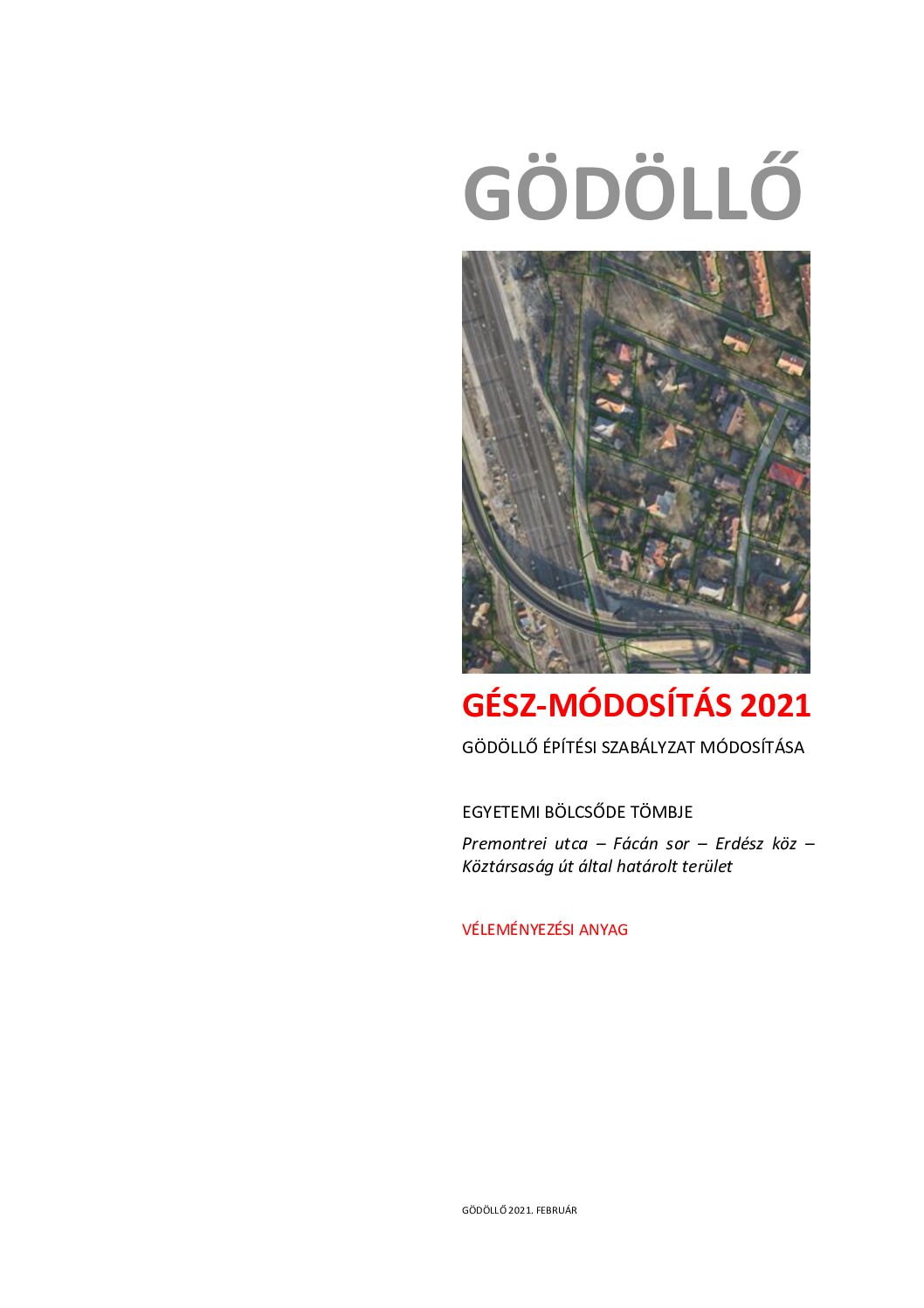 GÖDÖLLŐ

GÉSZ-MÓDOSÍTÁS 2021

GÖDÖLLŐ ÉPÍTÉSI SZABÁLYZAT MÓDOSÍTÁSA

EGYETEMI BÖLCSŐDE TÖMBJE

Premontrei utca – Fácán sor – Erdész köz – Köztársaság út által határolt terület

VÉLEMÉNYEZÉSI ANYAG

GÖDÖLLŐ 2021. FEBRUÁR